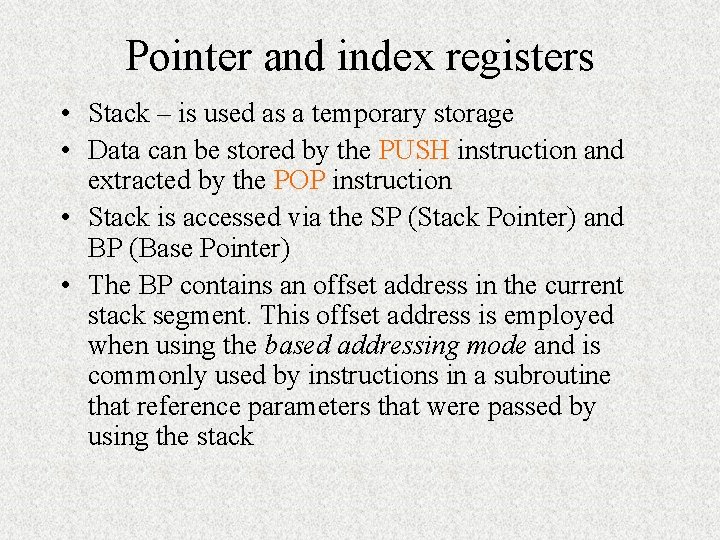 Pointer and index registers

• Stack – is used as a temporary storage
• Data can be stored by the PUSH instruction and extracted by the POP instruction
• Stack is accessed via the SP (Stack Pointer) and BP (Base Pointer)
• The BP contains an offset address in the current stack segment. This offset address is employed when using the based addressing mode and is commonly used by instructions in a subroutine that reference parameters that were passed by using the stack